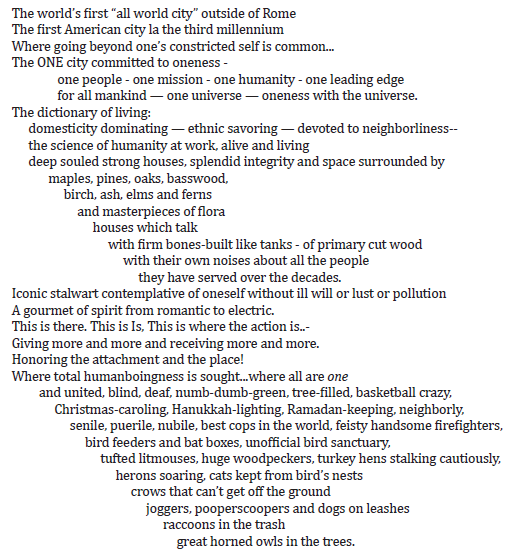 The world's first "all world city" outside of Rome
The first American city la the third millennium
Where going beyond one's constricted self is common...
The ONE city committed to oneness -
one people - one mission - one humanity - one leading edge
for all mankind — one universe — oneness with the universe.
The dictionary of living:
domesticity dominating — ethnic savoring — devoted to neighborliness--
the science of humanity at work, alive and living
deep souled strong houses, splendid integrity and space surrounded by
maples, pines, oaks, basswood,
birch, ash, elms and ferns
and masterpieces of flora
houses which talk
with firm bones-built like tanks - of primary cut wood
with their own noises about all the people
they have served over the decades.
Iconic stalwart contemplative of oneself without ill will or lust or pollution
A gourmet of spirit from romantic to electric.
This is there. This is Is, This is where the action is..-
Giving more and more and receiving more and more.
Honoring the attachment and the place!
Where total humanboingness is sought...where all are one
and united, blind, deaf, numb-dumb-green, tree-filled, basketball crazy,
Christmas-caroling, Hanukkah-lighting, Ramadan-keeping, neighborly,
senile, puerile, nubile, best cops in the world, feisty handsome firefighters,
bird feeders and bat boxes, unofficial bird sanctuary,
tufted litmouses, huge woodpeckers, turkey hens stalking cautiously,
herons soaring, cats kept from bird's nests
crows that can't get off the ground
joggers, pooperscoopers and dogs on leashes
raccoons in the trash
great horned owls in the trees.